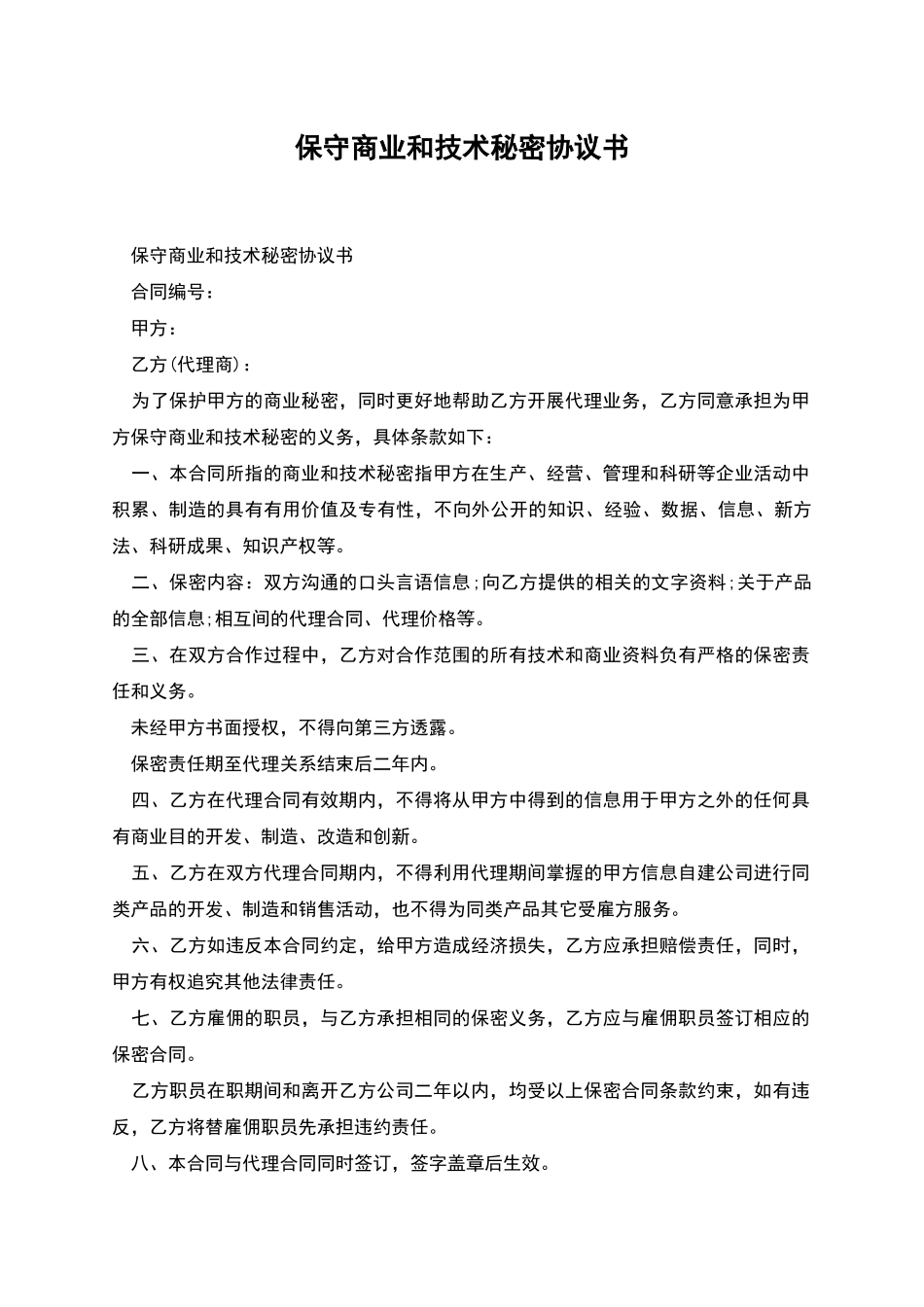 保守商业和技术秘密协议书

保守商业和技术秘密协议书

合同编号：

甲方：

乙方(代理商)：

为了保护甲方的商业秘密，同时更好地帮助乙方开展代理业务，乙方同意承担为甲方保守商业和技术秘密的义务，具体条款如下：

一、本合同所指的商业和技术秘密指甲方在生产、经营、管理和科研等企业活动中积累、制造的具有有用价值及专有性，不向外公开的知识、经验、数据、信息、新方法、科研成果、知识产权等。

二、保密内容：双方沟通的口头言语信息;向乙方提供的相关的文字资料;关于产品的全部信息;相互间的代理合同、代理价格等。

三、在双方合作过程中，乙方对合作范围的所有技术和商业资料负有严格的保密责任和义务。

未经甲方书面授权，不得向第三方透露。

保密责任期至代理关系结束后二年内。

四、乙方在代理合同有效期内，不得将从甲方中得到的信息用于甲方之外的任何具有商业目的开发、制造、改造和创新。

五、乙方在双方代理合同期内，不得利用代理期间掌握的甲方信息自建公司进行同类产品的开发、制造和销售活动，也不得为同类产品其它受雇方服务。

六、乙方如违反本合同约定，给甲方造成经济损失，乙方应承担赔偿责任，同时，甲方有权追究其他法律责任。

七、乙方雇佣的职员，与乙方承担相同的保密义务，乙方应与雇佣职员签订相应的保密合同。

乙方职员在职期间和离开乙方公司二年以内，均受以上保密合同条款约束，如有违反，乙方将替雇佣职员先承担违约责任。

八、本合同与代理合同同时签订，签字盖章后生效。